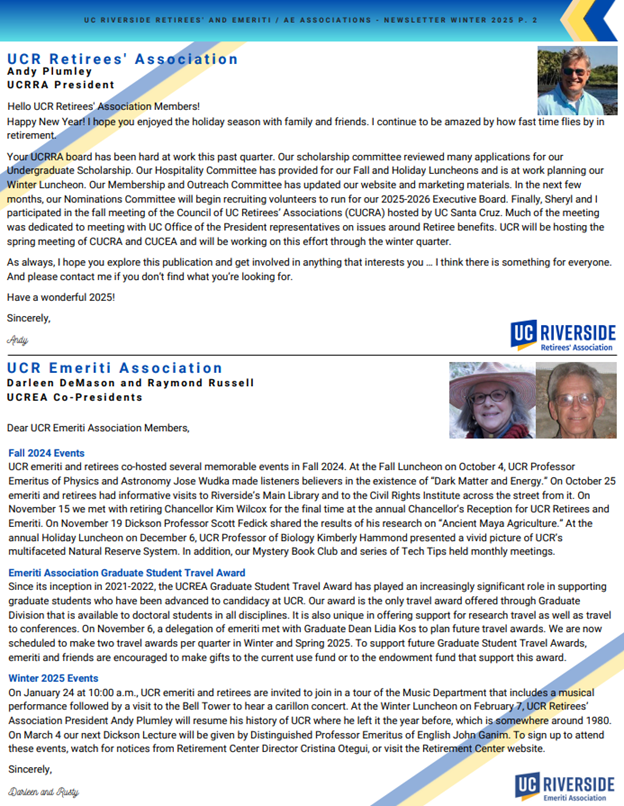 UC RIVERSIDE RETIREES' AND EMERITI / AE ASSOCIATIONS - NEWSLETTER WINTER 2025 P. 2

UCR Retirees' Association
Andy Plumley
UCRRA President

Hello UCR Retirees' Association Members!
Happy New Year! I hope you enjoyed the holiday season with family and friends. I continue to be amazed by how fast time flies by in retirement.

Your UCRRA board has been hard at work this past quarter. Our scholarship committee reviewed many applications for our Undergraduate Scholarship. Our Hospitality Committee has provided for our Fall and Holiday Luncheons and is at work planning our Winter Luncheon. Our Membership and Outreach Committee has updated our website and marketing materials. In the next few months, our Nominations Committee will begin recruiting volunteers to run for our 2025-2026 Executive Board. Finally, Sheryl and I participated in the fall meeting of the Council of UC Retirees' Associations (CUCRA) hosted by UC Santa Cruz. Much of the meeting was dedicated to meeting with UC Office of the President representatives on issues around Retiree benefits. UCR will be hosting the spring meeting of CUCRA and CUCEA and will be working on this effort through the winter quarter.

As always, I hope you explore this publication and get involved in anything that interests you … I think there is something for everyone. And please contact me if you don't find what you're looking for.

Have a wonderful 2025!

Sincerely,

Andy

UC RIVERSIDE
Retirees' Association

UCR Emeriti Association
Darleen DeMason and Raymond Russell
UCREA Co-Presidents

Dear UCR Emeriti Association Members,

Fall 2024 Events
UCR emeriti and retirees co-hosted several memorable events in Fall 2024. At the Fall Luncheon on October 4, UCR Professor Emeritus of Physics and Astronomy Jose Wudka made listeners believers in the existence of "Dark Matter and Energy." On October 25 emeriti and retirees had informative visits to Riverside's Main Library and to the Civil Rights Institute across the street from it. On November 15 we met with retiring Chancellor Kim Wilcox for the final time at the annual Chancellor's Reception for UCR Retirees and Emeriti. On November 19 Dickson Professor Scott Fedick shared the results of his research on "Ancient Maya Agriculture." At the annual Holiday Luncheon on December 6, UCR Professor of Biology Kimberly Hammond presented a vivid picture of UCR's multifaceted Natural Reserve System. In addition, our Mystery Book Club and series of Tech Tips held monthly meetings.

Emeriti Association Graduate Student Travel Award
Since its inception in 2021-2022, the UCREA Graduate Student Travel Award has played an increasingly significant role in supporting graduate students who have been advanced to candidacy at UCR. Our award is the only travel award offered through Graduate Division that is available to doctoral students in all disciplines. It is also unique in offering support for research travel as well as travel to conferences. On November 6, a delegation of emeriti met with Graduate Dean Lidia Kos to plan future travel awards. We are now scheduled to make two travel awards per quarter in Winter and Spring 2025. To support future Graduate Student Travel Awards, emeriti and friends are encouraged to make gifts to the current use fund or to the endowment fund that support this award.

Winter 2025 Events
On January 24 at 10:00 a.m., UCR emeriti and retirees are invited to join in a tour of the Music Department that includes a musical performance followed by a visit to the Bell Tower to hear a carillon concert. At the Winter Luncheon on February 7, UCR Retirees' Association President Andy Plumley will resume his history of UCR where he left it the year before, which is somewhere around 1980. On March 4 our next Dickson Lecture will be given by Distinguished Professor Emeritus of English John Ganim. To sign up to attend these events, watch for notices from Retirement Center Director Cristina Otegui, or visit the Retirement Center website.

Sincerely,

Darleen and Rusty

UC RIVERSIDE
Emeriti Association